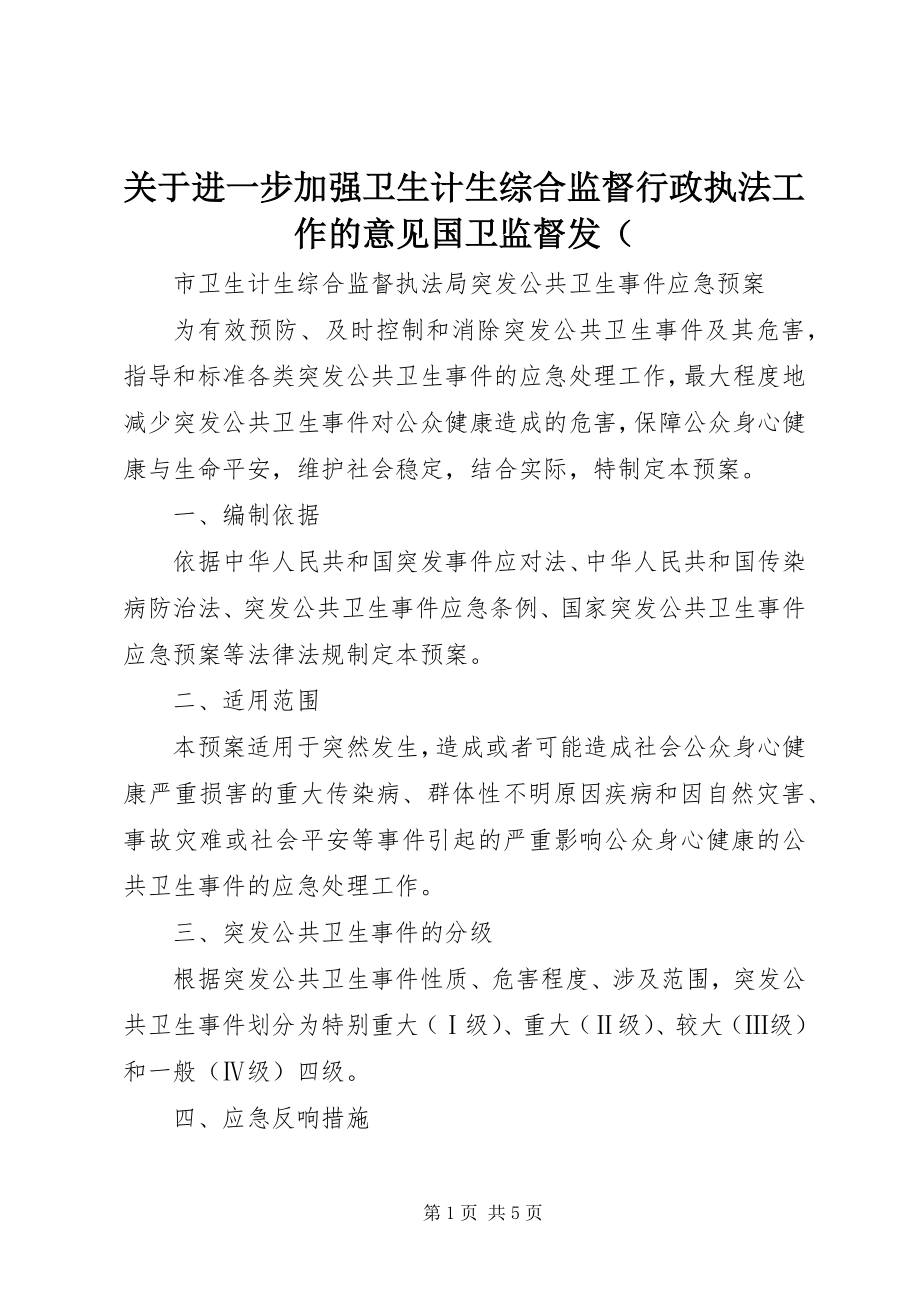 关于进一步加强卫生计生综合监督行政执法工作的意见国卫监督发（

市卫生计生综合监督执法局突发公共卫生事件应急预案

为有效预防、及时控制和消除突发公共卫生事件及其危害，指导和标准各类突发公共卫生事件的应急处理工作，最大程度地减少突发公共卫生事件对公众健康造成的危害，保障公众身心健康与生命平安，维护社会稳定，结合实际，特制定本预案。

一、编制依据

依据中华人民共和国突发事件应对法、中华人民共和国传染病防治法、突发公共卫生事件应急条例、国家突发公共卫生事件应急预案等法律法规制定本预案。

二、适用范围

本预案适用于突然发生，造成或者可能造成社会公众身心健康严重损害的重大传染病、群体性不明原因疾病和因自然灾害、事故灾难或社会平安等事件引起的严重影响公众身心健康的公共卫生事件的应急处理工作。

三、突发公共卫生事件的分级

根据突发公共卫生事件性质、危害程度、涉及范围，突发公共卫生事件划分为特别重大（Ⅰ级）、重大（Ⅱ级）、较大（Ⅲ级）和一般（Ⅳ级）四级。

四、应急反响措施

第 1 页 共 5 页